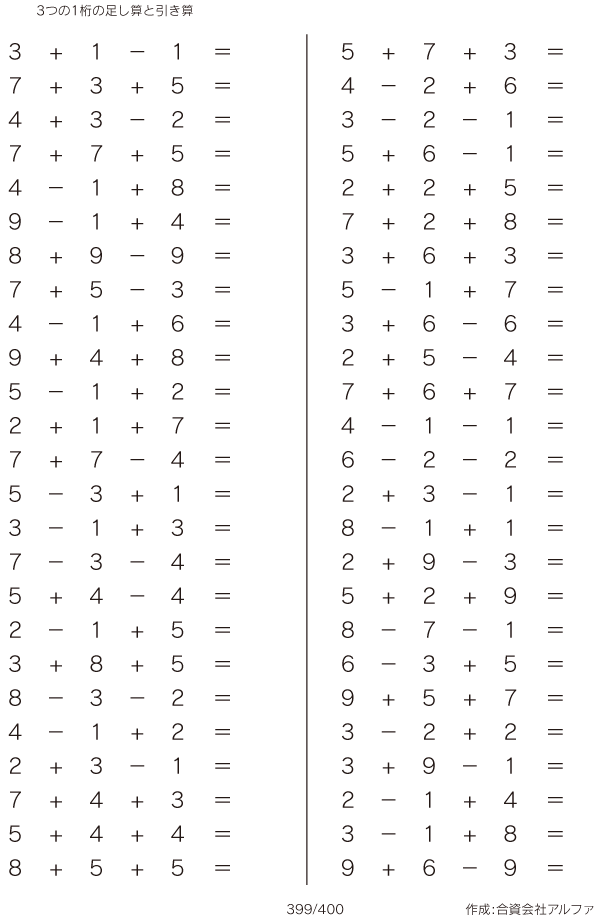 3つの1桁の足し算と引き算

$3 + 1 - 1 =$
$7 + 3 + 5 =$
$4 + 3 - 2 =$
$7 + 7 + 5 =$
$4 - 1 + 8 =$
$9 - 1 + 4 =$
$8 + 9 - 9 =$
$7 + 5 - 3 =$
$4 - 1 + 6 =$
$9 + 4 + 8 =$
$5 - 1 + 2 =$
$2 + 1 + 7 =$
$7 + 7 - 4 =$
$5 - 3 + 1 =$
$3 - 1 + 3 =$
$7 - 3 - 4 =$
$5 + 4 - 4 =$
$2 - 1 + 5 =$
$3 + 8 + 5 =$
$8 - 3 - 2 =$
$4 - 1 + 2 =$
$2 + 3 - 1 =$
$7 + 4 + 3 =$
$5 + 4 + 4 =$
$8 + 5 + 5 =$

$5 + 7 + 3 =$
$4 - 2 + 6 =$
$3 - 2 - 1 =$
$5 + 6 - 1 =$
$2 + 2 + 5 =$
$7 + 2 + 8 =$
$3 + 6 + 3 =$
$5 - 1 + 7 =$
$3 + 6 - 6 =$
$2 + 5 - 4 =$
$7 + 6 + 7 =$
$4 - 1 - 1 =$
$6 - 2 - 2 =$
$2 + 3 - 1 =$
$8 - 1 + 1 =$
$2 + 9 - 3 =$
$5 + 2 + 9 =$
$8 - 7 - 1 =$
$6 - 3 + 5 =$
$9 + 5 + 7 =$
$3 - 2 + 2 =$
$3 + 9 - 1 =$
$2 - 1 + 4 =$
$3 - 1 + 8 =$
$9 + 6 - 9 =$

399/400

作成:合資会社アルファ